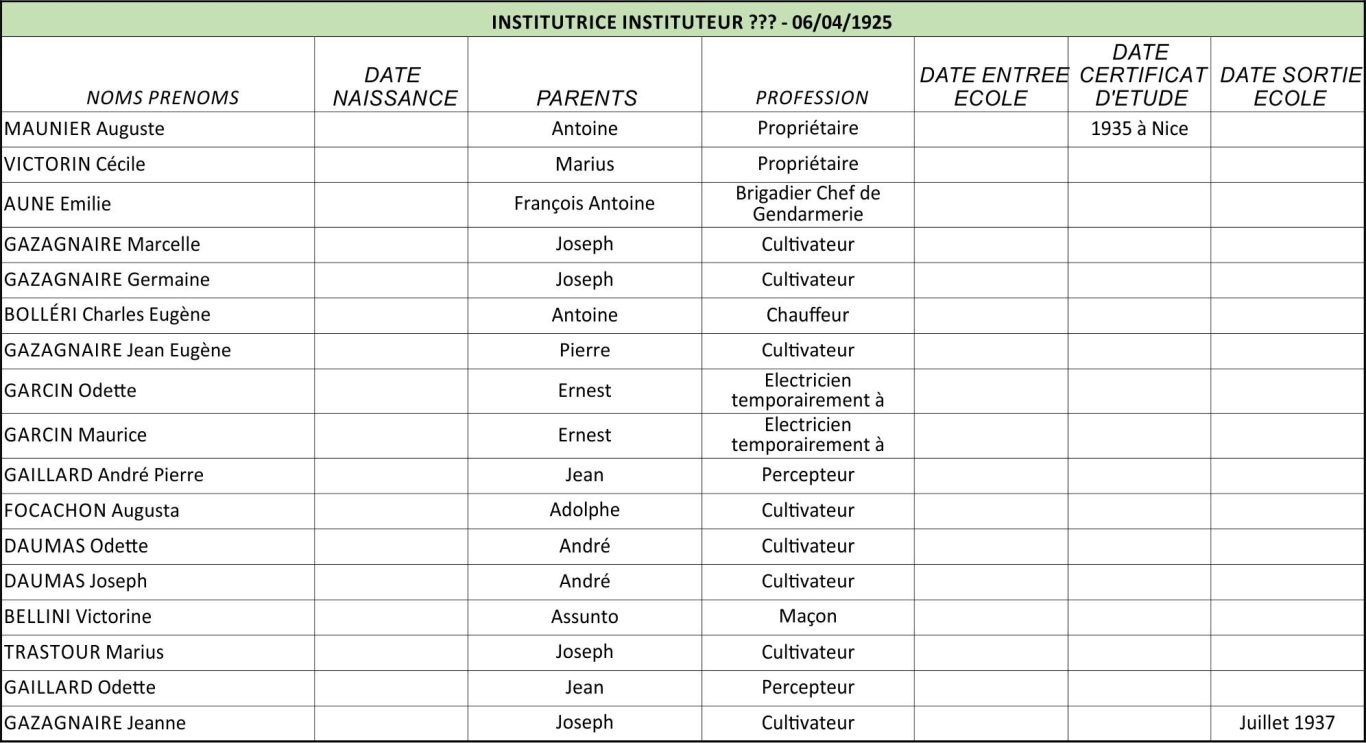 INSTITUTRICE INSTITUTEUR ??? - 06/04/1925

| NOMS PRENOMS | DATE NAISSANCE | PARENTS | PROFESSION | DATE ENTREE ECOLE | DATE CERTIFICAT D'ETUDE | DATE SORTIE ECOLE |
|---|---|---|---|---|---|---|
| MAUNIER Auguste | | Antoine | Propriétaire | | 1935 à Nice | |
| VICTORIN Cécile | | Marius | Propriétaire | | | |
| AUNE Emilie | | François Antoine | Brigadier Chef de Gendarmerie | | | |
| GAZAGNAIRE Marcelle | | Joseph | Cultivateur | | | |
| GAZAGNAIRE Germaine | | Joseph | Cultivateur | | | |
| BOLLÉRI Charles Eugène | | Antoine | Chauffeur | | | |
| GAZAGNAIRE Jean Eugène | | Pierre | Cultivateur | | | |
| GARCIN Odette | | Ernest | Electricien temporairement à | | | |
| GARCIN Maurice | | Ernest | Electricien temporairement à | | | |
| GAILLARD André Pierre | | Jean | Percepteur | | | |
| FOCACHON Augusta | | Adolphe | Cultivateur | | | |
| DAUMAS Odette | | André | Cultivateur | | | |
| DAUMAS Joseph | | André | Cultivateur | | | |
| BELLINI Victorine | | Assunto | Maçon | | | |
| TRASTOUR Marius | | Joseph | Cultivateur | | | |
| GAILLARD Odette | | Jean | Percepteur | | | |
| GAZAGNAIRE Jeanne | | Joseph | Cultivateur | | | Juillet 1937 |